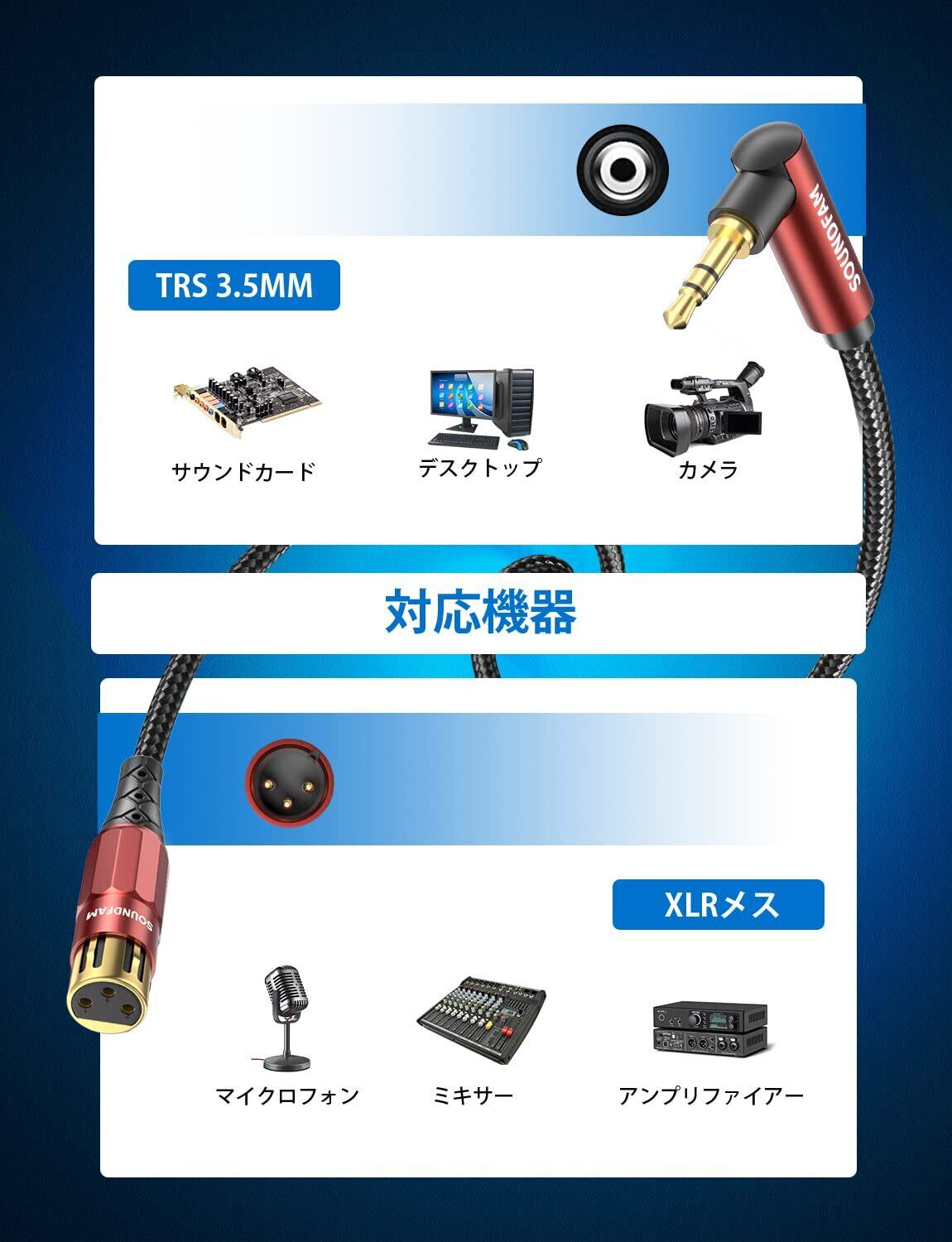 SOUNDFAM

TRS 3.5MM

サウンドカード

デスクトップ

カメラ

対応機器

SOUNDFAM

XLRメス

マイクロフォン

ミキサー

アンプリファイアー